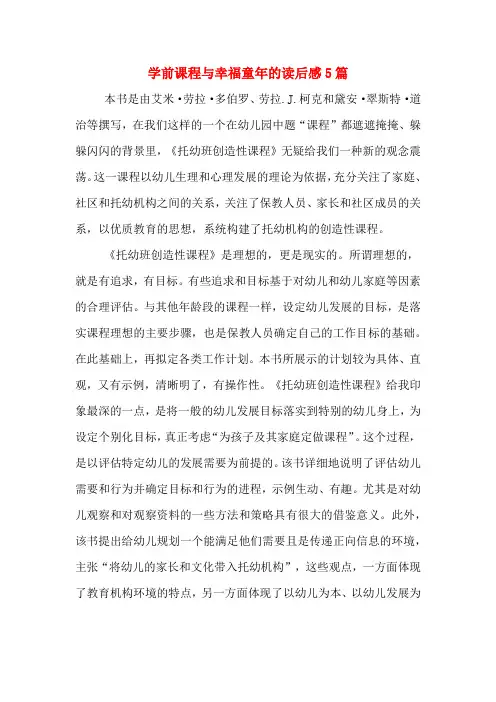 学前课程与幸福童年的读后感5篇

本书是由艾米·劳拉·多伯罗、劳拉.J.柯克和黛安·翠斯特·道治等撰写，在我们这样的一个在幼儿园中题“课程”都遮遮掩掩、躲躲闪闪的背景里，《托幼班创造性课程》无疑给我们一种新的观念震荡。这一课程以幼儿生理和心理发展的理论为依据，充分关注了家庭、社区和托幼机构之间的关系，关注了保教人员、家长和社区成员的关系，以优质教育的思想，系统构建了托幼机构的创造性课程。

《托幼班创造性课程》是理想的，更是现实的。所谓理想的，就是有追求，有目标。有些追求和目标基于对幼儿和幼儿家庭等因素的合理评估。与其他年龄段的课程一样，设定幼儿发展的目标，是落实课程理想的主要步骤，也是保教人员确定自己的工作目标的基础。在此基础上，再拟定各类工作计划。本书所展示的计划较为具体、直观，又有示例，清晰明了，有操作性。《托幼班创造性课程》给我印象最深的一点，是将一般的幼儿发展目标落实到特别的幼儿身上，为设定个别化目标，真正考虑“为孩子及其家庭定做课程”。这个过程，是以评估特定幼儿的发展需要为前提的。该书详细地说明了评估幼儿需要和行为并确定目标和行为的进程，示例生动、有趣。尤其是对幼儿观察和对观察资料的一些方法和策略具有很大的借鉴意义。此外，该书提出给幼儿规划一个能满足他们需要且是传递正向信息的环境，主张“将幼儿的家长和文化带入托幼机构”，这些观点，一方面体现了教育机构环境的特点，另一方面体现了以幼儿为本、以幼儿发展为